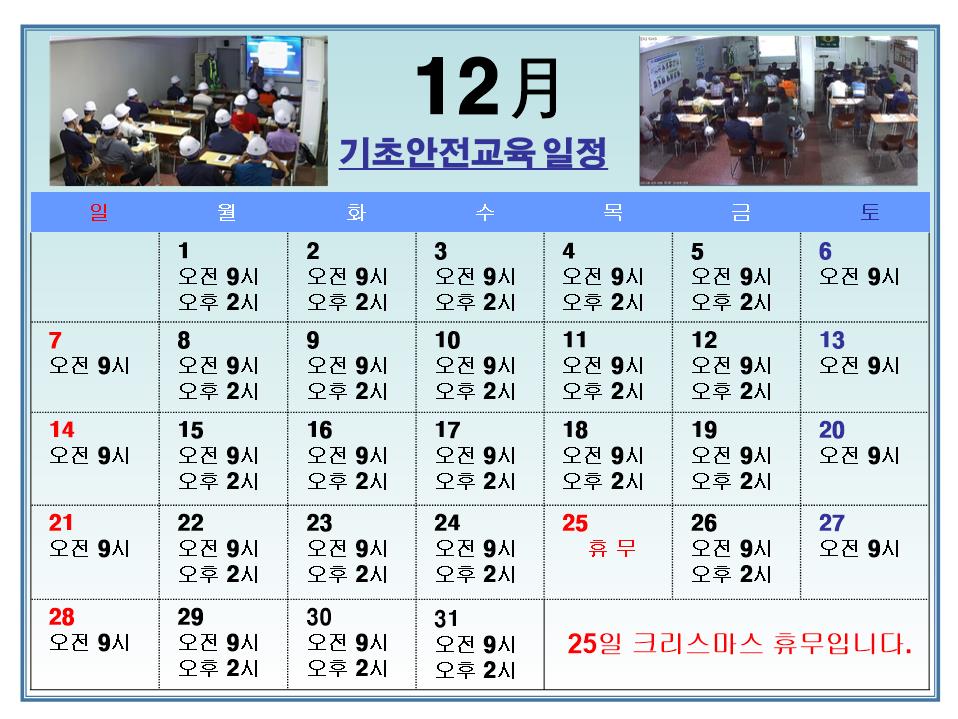 12月

기초안전교육 일정

| 일 | 월 | 화 | 수 | 목 | 금 | 토 |
|---|---|---|---|---|---|---|
|  | 1 오전 9시 오후 2시 | 2 오전 9시 오후 2시 | 3 오전 9시 오후 2시 | 4 오전 9시 오후 2시 | 5 오전 9시 오후 2시 | 6 오전 9시 |
| 7 오전 9시 | 8 오전 9시 오후 2시 | 9 오전 9시 오후 2시 | 10 오전 9시 오후 2시 | 11 오전 9시 오후 2시 | 12 오전 9시 오후 2시 | 13 오전 9시 |
| 14 오전 9시 | 15 오전 9시 오후 2시 | 16 오전 9시 오후 2시 | 17 오전 9시 오후 2시 | 18 오전 9시 오후 2시 | 19 오전 9시 오후 2시 | 20 오전 9시 |
| 21 오전 9시 | 22 오전 9시 오후 2시 | 23 오전 9시 오후 2시 | 24 오전 9시 오후 2시 | 25 휴 무 | 26 오전 9시 오후 2시 | 27 오전 9시 |
| 28 오전 9시 | 29 오전 9시 오후 2시 | 30 오전 9시 오후 2시 | 31 오전 9시 오후 2시 | 25일 크리스마스 휴무입니다. |  |  |